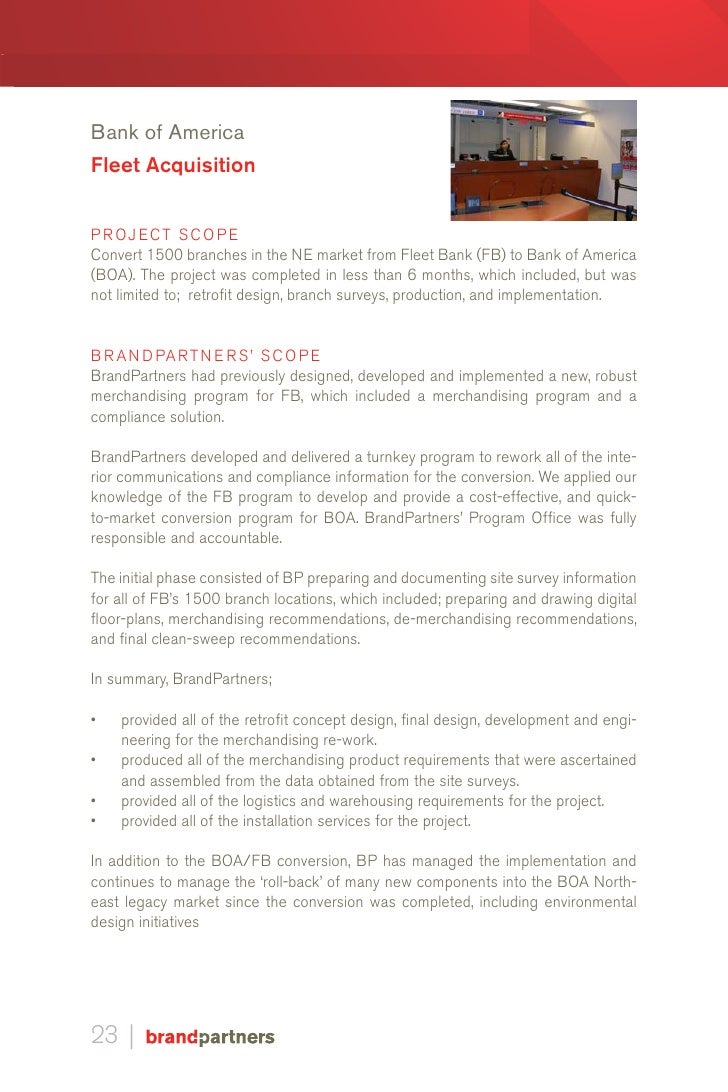 Bank of America
Fleet Acquisition

PROJECT SCOPE
Convert 1500 branches in the NE market from Fleet Bank (FB) to Bank of America (BOA). The project was completed in less than 6 months, which included, but was not limited to; retrofit design, branch surveys, production, and implementation.

BRANDPARTNERS' SCOPE
BrandPartners had previously designed, developed and implemented a new, robust merchandising program for FB, which included a merchandising program and a compliance solution.

BrandPartners developed and delivered a turnkey program to rework all of the interior communications and compliance information for the conversion. We applied our knowledge of the FB program to develop and provide a cost-effective, and quick-to-market conversion program for BOA. BrandPartners' Program Office was fully responsible and accountable.

The initial phase consisted of BP preparing and documenting site survey information for all of FB's 1500 branch locations, which included; preparing and drawing digital floor-plans, merchandising recommendations, de-merchandising recommendations, and final clean-sweep recommendations.

In summary, BrandPartners;

• provided all of the retrofit concept design, final design, development and engineering for the merchandising re-work.
• produced all of the merchandising product requirements that were ascertained and assembled from the data obtained from the site surveys.
• provided all of the logistics and warehousing requirements for the project.
• provided all of the installation services for the project.

In addition to the BOA/FB conversion, BP has managed the implementation and continues to manage the 'roll-back' of many new components into the BOA Northeast legacy market since the conversion was completed, including environmental design initiatives

23 | brandpartners